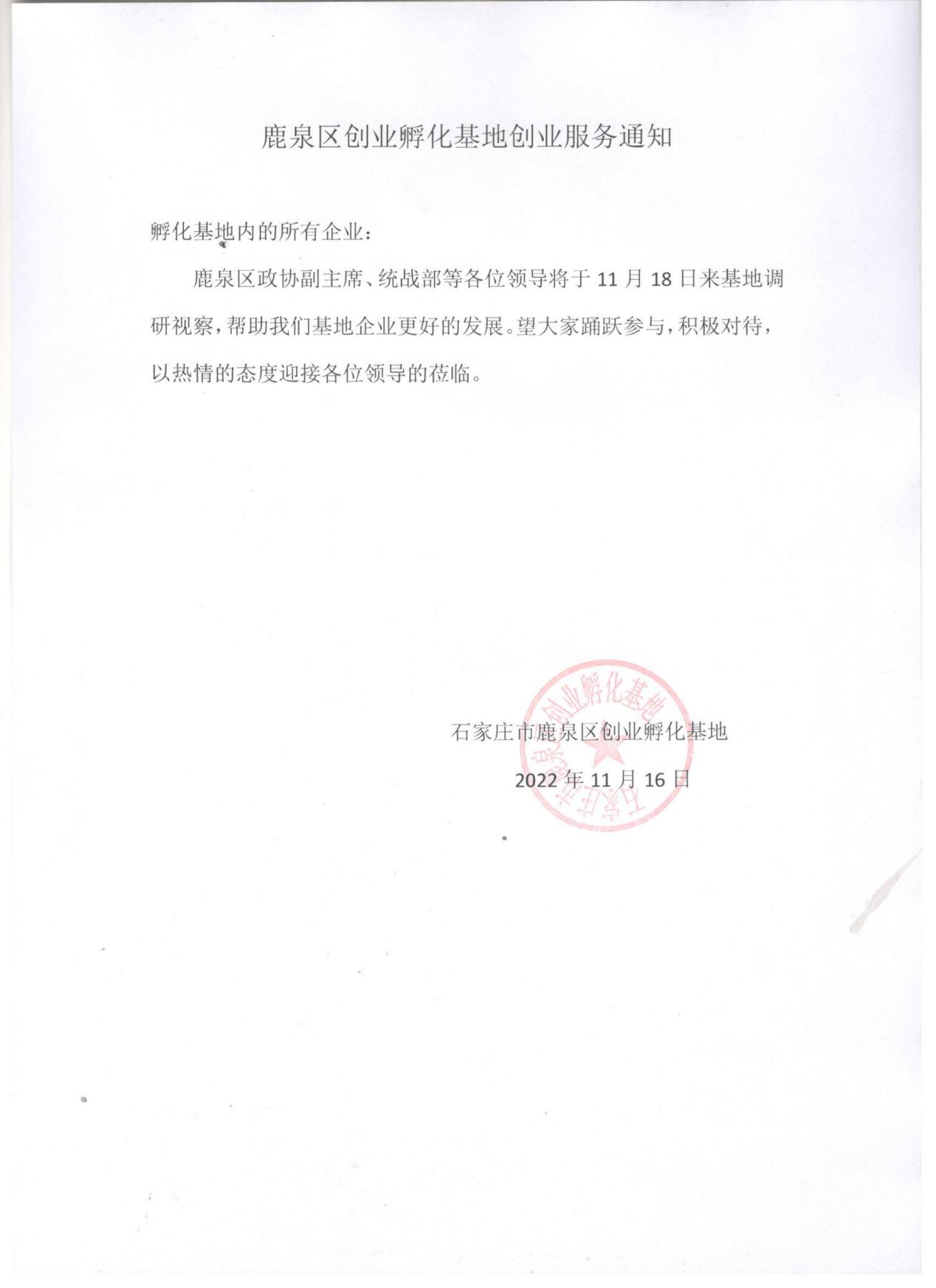 鹿泉区创业孵化基地创业服务通知

孵化基地内的所有企业：

鹿泉区政协副主席、统战部等各位领导将于 11 月 18 日来基地调研视察，帮助我们基地企业更好的发展。望大家踊跃参与，积极对待，以热情的态度迎接各位领导的莅临。

石家庄市鹿泉区创业孵化基地

2022 年 11 月 16 日

石家庄市鹿泉区创业孵化基地